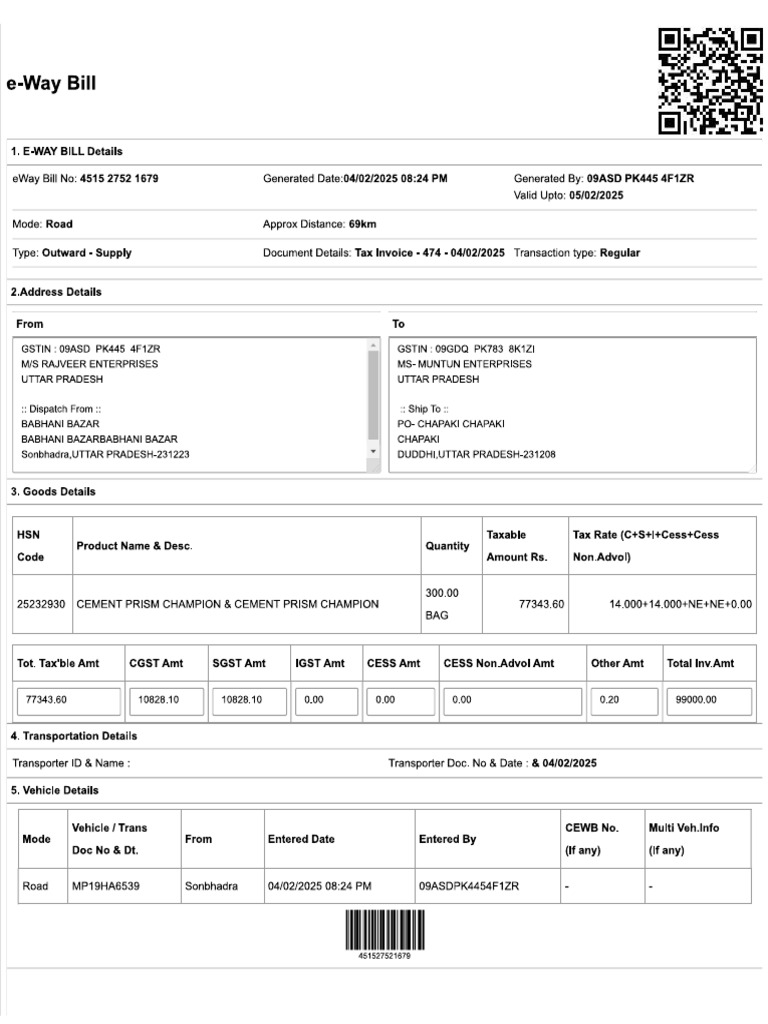 e-Way Bill

1. E-WAY BILL Details

eWay Bill No: 4515 2752 1679

Generated Date:04/02/2025 08:24 PM

Generated By: 09ASD PK445 4F1ZR
Valid Upto: 05/02/2025

Mode: Road

Approx Distance: 69km

Type: Outward - Supply

Document Details: Tax Invoice - 474 - 04/02/2025

Transaction type: Regular

2.Address Details

From

GSTIN : 09ASD PK445 4F1ZR
M/S RAJVEER ENTERPRISES
UTTAR PRADESH

:: Dispatch From ::
BABHANI BAZAR
BABHANI BAZARBABHANI BAZAR
Sonbhadra,UTTAR PRADESH-231223

To

GSTIN : 09GDQ PK783 8K1ZI
MS- MUNTUN ENTERPRISES
UTTAR PRADESH

:: Ship To ::
PO- CHAPAKI CHAPAKI
CHAPAKI
DUDDHI,UTTAR PRADESH-231208

3. Goods Details

| HSN Code | Product Name & Desc. | Quantity | Taxable Amount Rs. | Tax Rate (C+S+I+Cess+Cess Non.Advol) |
|---|---|---|---|---|
| 25232930 | CEMENT PRISM CHAMPION & CEMENT PRISM CHAMPION | 300.00 BAG | 77343.60 | 14.000+14.000+NE+NE+0.00 |

| Tot. Tax'ble Amt | CGST Amt | SGST Amt | IGST Amt | CESS Amt | CESS Non.Advol Amt | Other Amt | Total Inv.Amt |
|---|---|---|---|---|---|---|---|
| 77343.60 | 10828.10 | 10828.10 | 0.00 | 0.00 | 0.00 | 0.20 | 99000.00 |

4. Transportation Details

Transporter ID & Name :

Transporter Doc. No & Date : & 04/02/2025

5. Vehicle Details

| Mode | Vehicle / Trans Doc No & Dt. | From | Entered Date | Entered By | CEWB No. (If any) | Multi Veh.Info (If any) |
|---|---|---|---|---|---|---|
| Road | MP19HA6539 | Sonbhadra | 04/02/2025 08:24 PM | 09ASDPK4454F1ZR | - | - |

451527521679